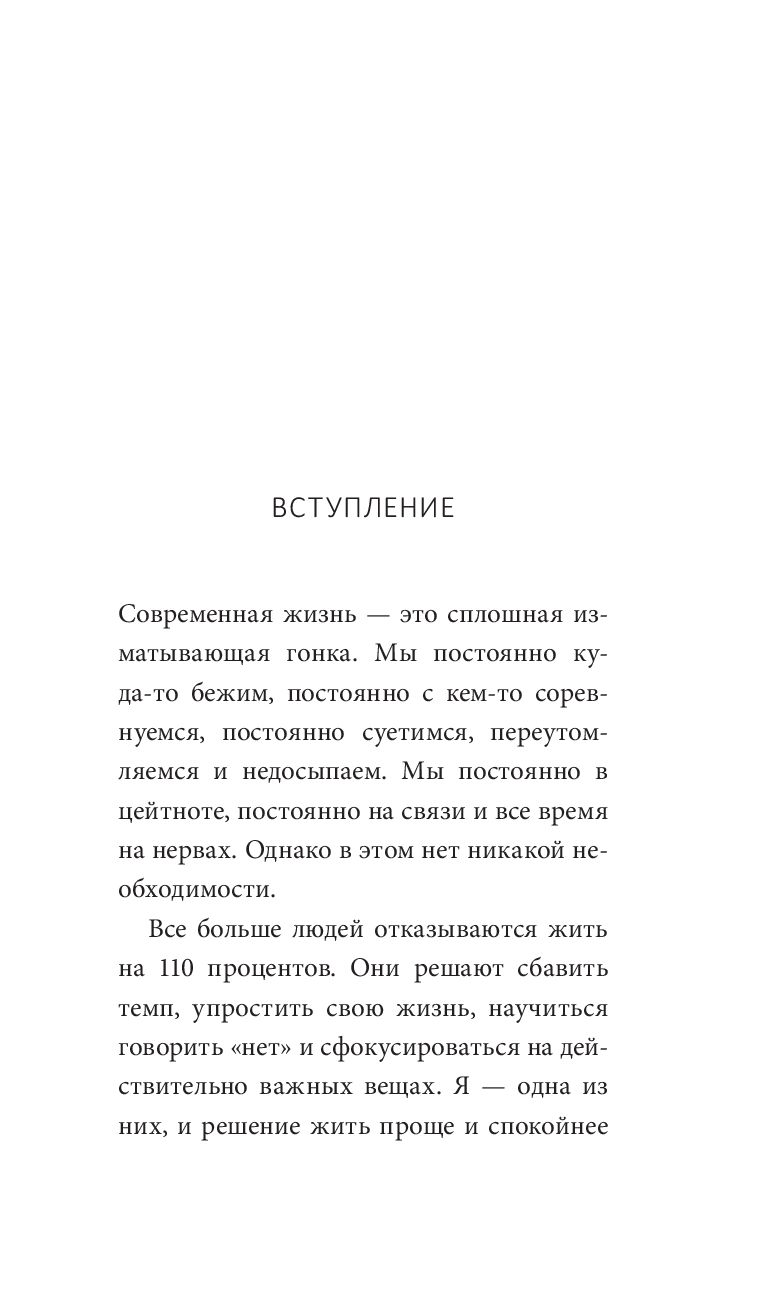 ВСТУПЛЕНИЕ

Современная жизнь — это сплошная изматывающая гонка. Мы постоянно куда-то бежим, постоянно с кем-то соревнуемся, постоянно суетимся, переутомляемся и недосыпаем. Мы постоянно в цейтноте, постоянно на связи и все время на нервах. Однако в этом нет никакой необходимости.

Все больше людей отказываются жить на 110 процентов. Они решают сбавить темп, упростить свою жизнь, научиться говорить «нет» и сфокусироваться на действительно важных вещах. Я — одна из них, и решение жить проще и спокойнее